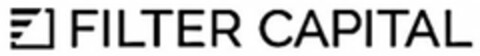 FILTER CAPITAL